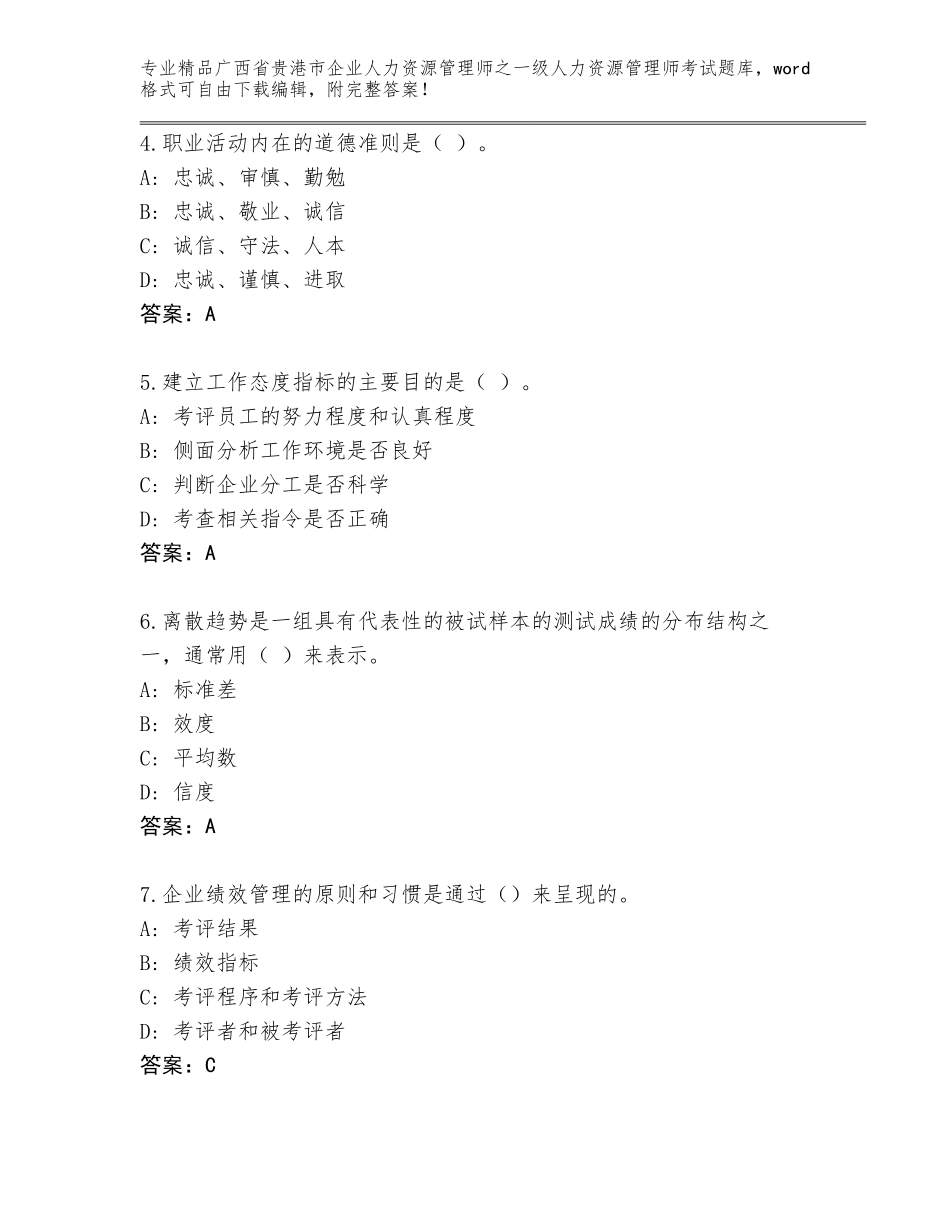 专业精品广西省贵港市企业人力资源管理师之一级人力资源管理师考试题库，word格式可自由下载编辑，附完整答案！

4.职业活动内在的道德准则是（ ）。
A：忠诚、审慎、勤勉
B：忠诚、敬业、诚信
C：诚信、守法、人本
D：忠诚、谨慎、进取
答案：A

5.建立工作态度指标的主要目的是（ ）。
A：考评员工的努力程度和认真程度
B：侧面分析工作环境是否良好
C：判断企业分工是否科学
D：考查相关指令是否正确
答案：A

6.离散趋势是一组具有代表性的被试样本的测试成绩的分布结构之一，通常用（ ）来表示。
A：标准差
B：效度
C：平均数
D：信度
答案：A

7.企业绩效管理的原则和习惯是通过（）来呈现的。
A：考评结果
B：绩效指标
C：考评程序和考评方法
D：考评者和被考评者
答案：C